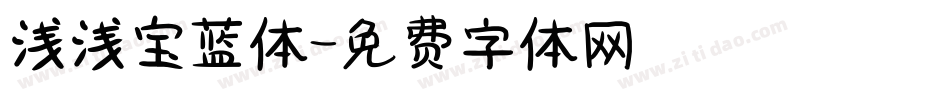 浅浅宝蓝体-免费字体网

www.zitidao.com